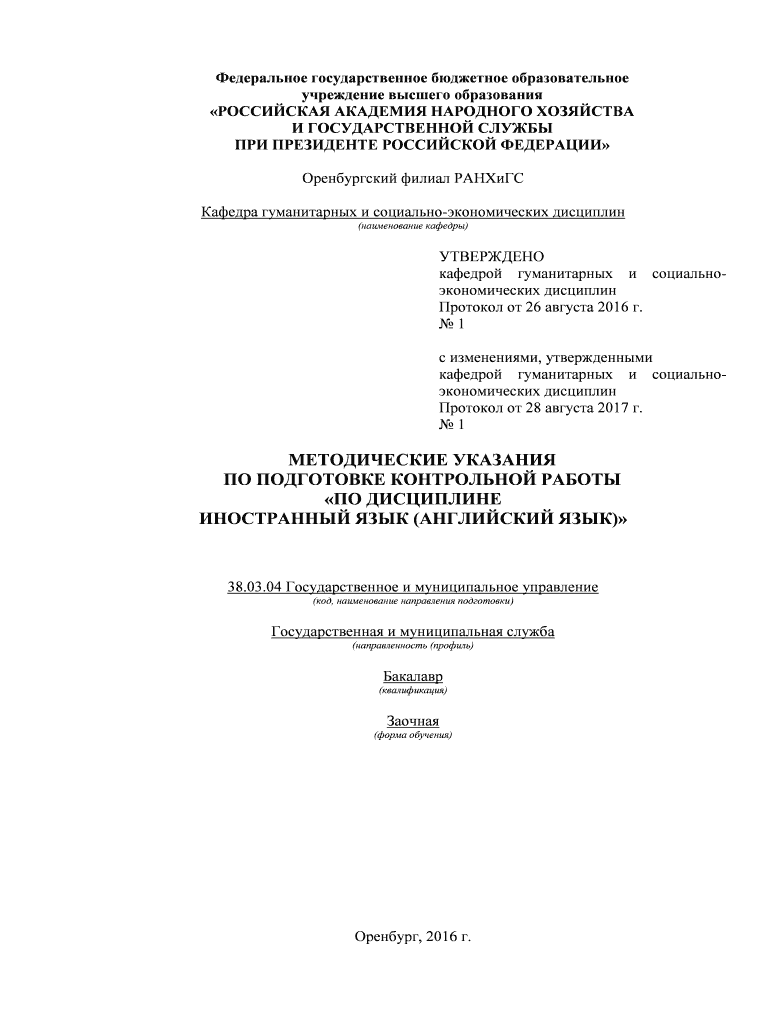 Федеральное государственное бюджетное образовательное учреждение высшего образования
«РОССИЙСКАЯ АКАДЕМИЯ НАРОДНОГО ХОЗЯЙСТВА И ГОСУДАРСТВЕННОЙ СЛУЖБЫ ПРИ ПРЕЗИДЕНТЕ РОССИЙСКОЙ ФЕДЕРАЦИИ»

Оренбургский филиал РАНХиГС

Кафедра гуманитарных и социально-экономических дисциплин
(наименование кафедры)

УТВЕРЖДЕНО
кафедрой гуманитарных и социально-экономических дисциплин
Протокол от 26 августа 2016 г.
№ 1

с изменениями, утвержденными кафедрой гуманитарных и социально-экономических дисциплин
Протокол от 28 августа 2017 г.
№ 1

МЕТОДИЧЕСКИЕ УКАЗАНИЯ
ПО ПОДГОТОВКЕ КОНТРОЛЬНОЙ РАБОТЫ
«ПО ДИСЦИПЛИНЕ
ИНОСТРАННЫЙ ЯЗЫК (АНГЛИЙСКИЙ ЯЗЫК)»

38.03.04 Государственное и муниципальное управление
(код, наименование направления подготовки)

Государственная и муниципальная служба
(направленность (профиль)

Бакалавр
(квалификация)

Заочная
(форма обучения)

Оренбург, 2016 г.